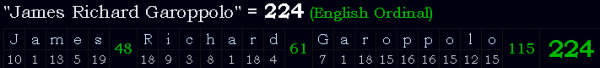 "James Richard Garoppolo" = 224 (English Ordinal)

| J | a | m | e | s | 48 | R | i | c | h | a | r | d | 61 | G | a | r | o | p | p | o | l | o | 115 | 224 |
|---|---|---|---|---|---|---|---|---|---|---|---|---|---|---|---|---|---|---|---|---|---|---|---|---|
| 10 | 1 | 13 | 5 | 19 | | 18 | 9 | 3 | 8 | 1 | 18 | 4 | | 7 | 1 | 18 | 15 | 16 | 16 | 15 | 12 | 15 | | |